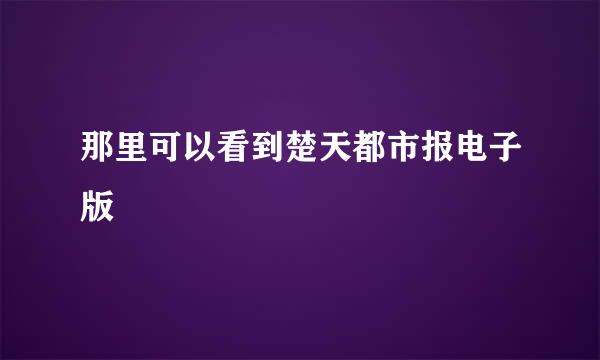 那里可以看到楚天都市报电子版